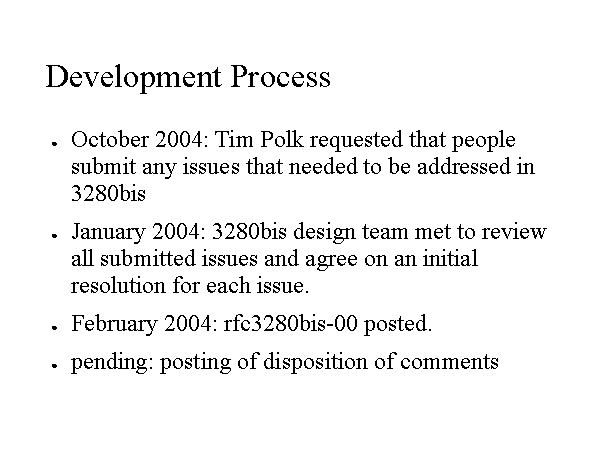 Development Process

• October 2004: Tim Polk requested that people submit any issues that needed to be addressed in 3280bis

• January 2004: 3280bis design team met to review all submitted issues and agree on an initial resolution for each issue.

• February 2004: rfc3280bis-00 posted.

• pending: posting of disposition of comments